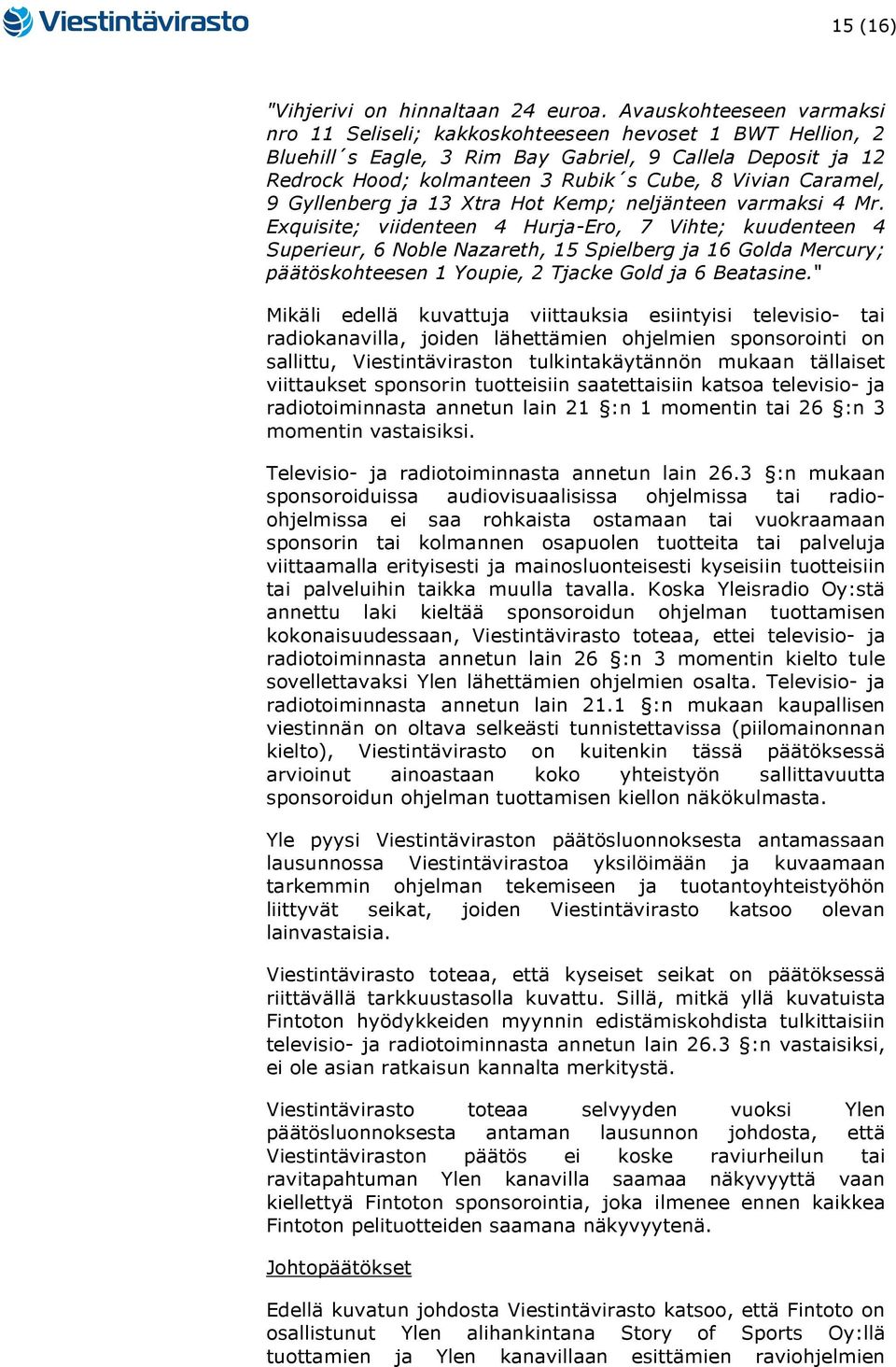 Viestintävirasto

15 (16)

"Vihjerivi on hinnaltaan 24 euroa. Avauskohteeseen varmaksi nro 11 Seliseli; kakkoskohteeseen hevoset 1 BWT Hellion, 2 Bluehill´s Eagle, 3 Rim Bay Gabriel, 9 Callela Deposit ja 12 Redrock Hood; kolmanteen 3 Rubik´s Cube, 8 Vivian Caramel, 9 Gyllenberg ja 13 Xtra Hot Kemp; neljänteen varmaksi 4 Mr. Exquisite; viidenteen 4 Hurja-Ero, 7 Vihte; kuudenteen 4 Superieur, 6 Noble Nazareth, 15 Spielberg ja 16 Golda Mercury; päätöskohteesen 1 Youpie, 2 Tjacke Gold ja 6 Beatasine."

Mikäli edellä kuvattuja viittauksia esiintyisi televisio- tai radiokanavilla, joiden lähettämien ohjelmien sponsorointi on sallittu, Viestintäviraston tulkintakäytännön mukaan tällaiset viittaukset sponsorin tuotteisiin saatettaisiin katsoa televisio- ja radiotoiminnasta annetun lain 21 §:n 1 momentin tai 26 §:n 3 momentin vastaisiksi.

Televisio- ja radiotoiminnasta annetun lain 26.3 §:n mukaan sponsoroiduissa audiovisuaalisissa ohjelmissa tai radio-ohjelmissa ei saa rohkaista ostamaan tai vuokraamaan sponsorin tai kolmannen osapuolen tuotteita tai palveluja viittaamalla erityisesti ja mainosluonteisesti kyseisiin tuotteisiin tai palveluihin taikka muulla tavalla. Koska Yleisradio Oy:stä annettu laki kieltää sponsoroidun ohjelman tuottamisen kokonaisuudessaan, Viestintävirasto toteaa, ettei televisio- ja radiotoiminnasta annetun lain 26 §:n 3 momentin kielto tule sovellettavaksi Ylen lähettämien ohjelmien osalta. Televisio- ja radiotoiminnasta annetun lain 21.1 §:n mukaan kaupallisen viestinnän on oltava selkeästi tunnistettavissa (piilomainonnan kielto), Viestintävirasto on kuitenkin tässä päätöksessä arvioinut ainoastaan koko yhteistyön sallittavuutta sponsoroidun ohjelman tuottamisen kiellon näkökulmasta.

Yle pyysi Viestintäviraston päätösluonnoksesta antamassaan lausunnossa Viestintävirastoa yksilöimään ja kuvaamaan tarkemmin ohjelman tekemiseen ja tuotantoyhteistyöhön liittyvät seikat, joiden Viestintävirasto katsoo olevan lainvastaisia.

Viestintävirasto toteaa, että kyseiset seikat on päätöksessä riittävällä tarkkuustasolla kuvattu. Sillä, mitkä yllä kuvatuista Fintoton hyödykkeiden myynnin edistämiskohdista tulkittaisiin televisio- ja radiotoiminnasta annetun lain 26.3 §:n vastaisiksi, ei ole asian ratkaisun kannalta merkitystä.

Viestintävirasto toteaa selvyyden vuoksi Ylen päätösluonnoksesta antaman lausunnon johdosta, että Viestintäviraston päätös ei koske raviurheilun tai ravitapahtuman Ylen kanavilla saamaa näkyvyyttä vaan kiellettyä Fintoton sponsorointia, joka ilmenee ennen kaikkea Fintoton pelituotteiden saamana näkyvyytenä.

Johtopäätökset

Edellä kuvatun johdosta Viestintävirasto katsoo, että Fintoto on osallistunut Ylen alihankintana Story of Sports Oy:llä tuottamien ja Ylen kanavillaan esittämien raviohjelmien